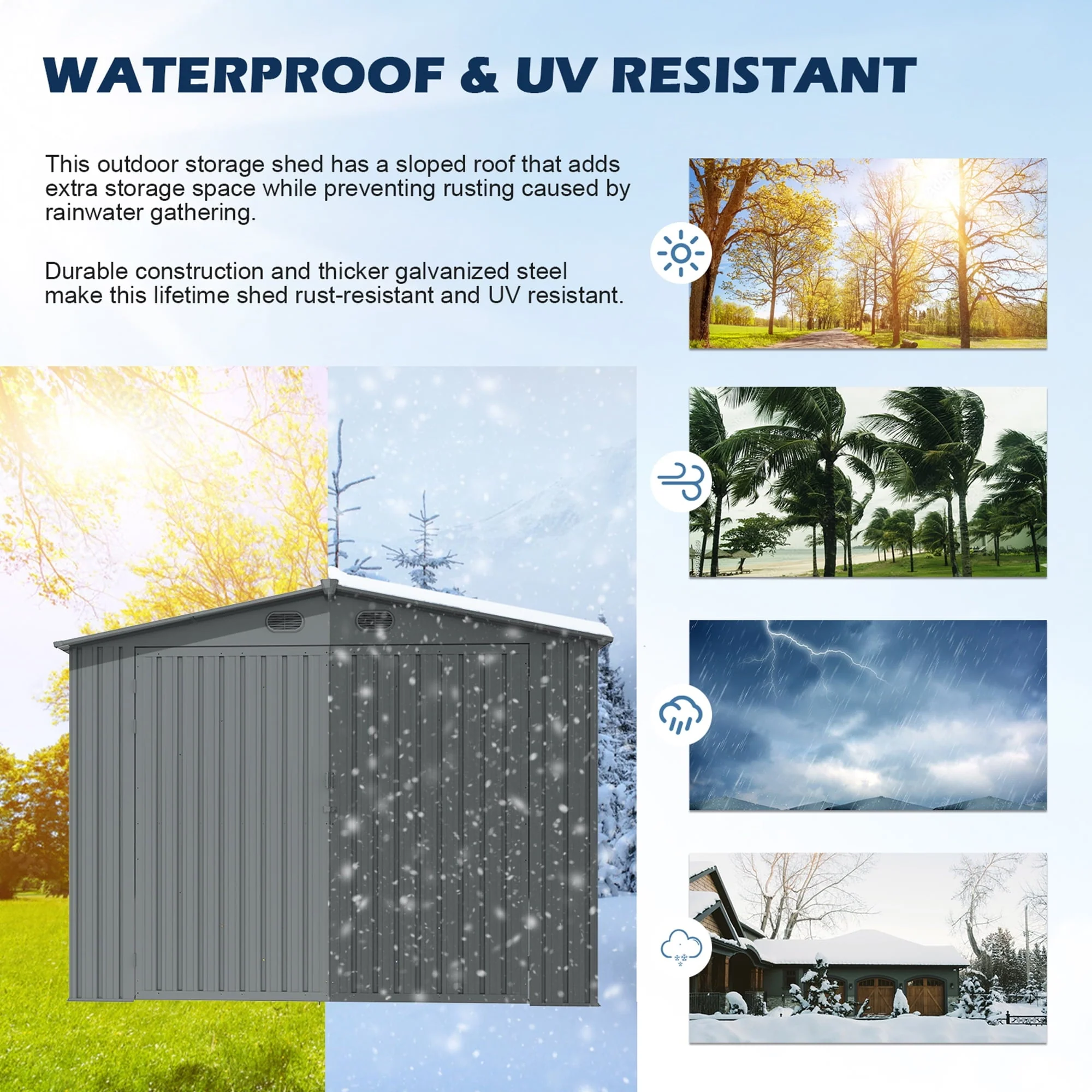 WATERPROOF & UV RESISTANT

This outdoor storage shed has a sloped roof that adds extra storage space while preventing rusting caused by rainwater gathering.

Durable construction and thicker galvanized steel make this lifetime shed rust-resistant and UV resistant.